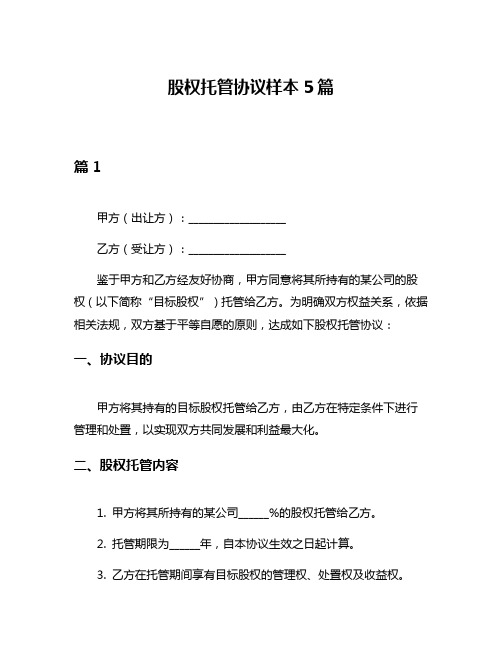 股权托管协议样本 5 篇

篇 1

甲方（出让方）：________________

乙方（受让方）：________________

鉴于甲方和乙方经友好协商，甲方同意将其所持有的某公司的股权（以下简称“目标股权”）托管给乙方。为明确双方权益关系，依据相关法规，双方基于平等自愿的原则，达成如下股权托管协议：

一、协议目的

甲方将其持有的目标股权托管给乙方，由乙方在特定条件下进行管理和处置，以实现双方共同发展和利益最大化。

二、股权托管内容

1. 甲方将其所持有的某公司_____%的股权托管给乙方。

2. 托管期限为_____年，自本协议生效之日起计算。

3. 乙方在托管期间享有目标股权的管理权、处置权及收益权。